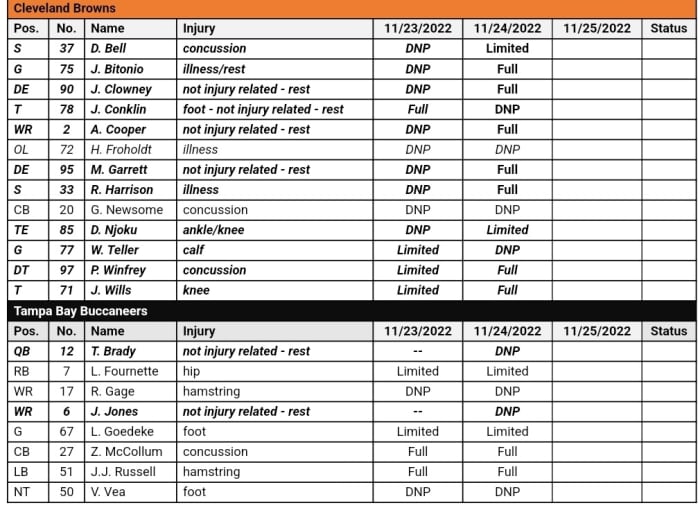 Cleveland Browns

| Pos. | No. | Name | Injury | 11/23/2022 | 11/24/2022 | 11/25/2022 | Status |
|---|---|---|---|---|---|---|---|
| S | 37 | D. Bell | concussion | DNP | Limited | | |
| G | 75 | J. Bitonio | illness/rest | DNP | Full | | |
| DE | 90 | J. Clowney | not injury related - rest | DNP | Full | | |
| T | 78 | J. Conklin | foot - not injury related - rest | Full | DNP | | |
| WR | 2 | A. Cooper | not injury related - rest | DNP | Full | | |
| OL | 72 | H. Froholdt | illness | DNP | DNP | | |
| DE | 95 | M. Garrett | not injury related - rest | DNP | Full | | |
| S | 33 | R. Harrison | illness | DNP | Full | | |
| CB | 20 | G. Newsome | concussion | DNP | DNP | | |
| TE | 85 | D. Njoku | ankle/knee | DNP | Limited | | |
| G | 77 | W. Teller | calf | Limited | DNP | | |
| DT | 97 | P. Winfrey | concussion | Limited | Full | | |
| T | 71 | J. Wills | knee | Limited | Full | | |

Tampa Bay Buccaneers

| Pos. | No. | Name | Injury | 11/23/2022 | 11/24/2022 | 11/25/2022 | Status |
|---|---|---|---|---|---|---|---|
| QB | 12 | T. Brady | not injury related - rest | -- | DNP | | |
| RB | 7 | L. Fournette | hip | Limited | Limited | | |
| WR | 17 | R. Gage | hamstring | DNP | DNP | | |
| WR | 6 | J. Jones | not injury related - rest | -- | DNP | | |
| G | 67 | L. Goedeke | foot | Limited | Limited | | |
| CB | 27 | Z. McCollum | concussion | Full | Full | | |
| LB | 51 | J.J. Russell | hamstring | Full | Full | | |
| NT | 50 | V. Vea | foot | DNP | DNP | | |